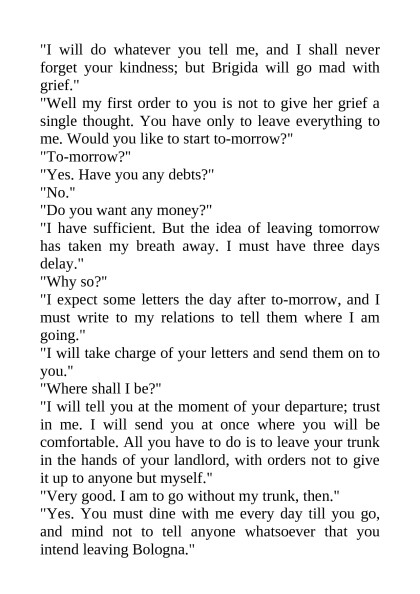 "I will do whatever you tell me, and I shall never forget your kindness; but Brigida will go mad with grief."
"Well my first order to you is not to give her grief a single thought. You have only to leave everything to me. Would you like to start to-morrow?"
"To-morrow?"
"Yes. Have you any debts?"
"No."
"Do you want any money?"
"I have sufficient. But the idea of leaving tomorrow has taken my breath away. I must have three days delay."
"Why so?"
"I expect some letters the day after to-morrow, and I must write to my relations to tell them where I am going."
"I will take charge of your letters and send them on to you."
"Where shall I be?"
"I will tell you at the moment of your departure; trust in me. I will send you at once where you will be comfortable. All you have to do is to leave your trunk in the hands of your landlord, with orders not to give it up to anyone but myself."
"Very good. I am to go without my trunk, then."
"Yes. You must dine with me every day till you go, and mind not to tell anyone whatsoever that you intend leaving Bologna."